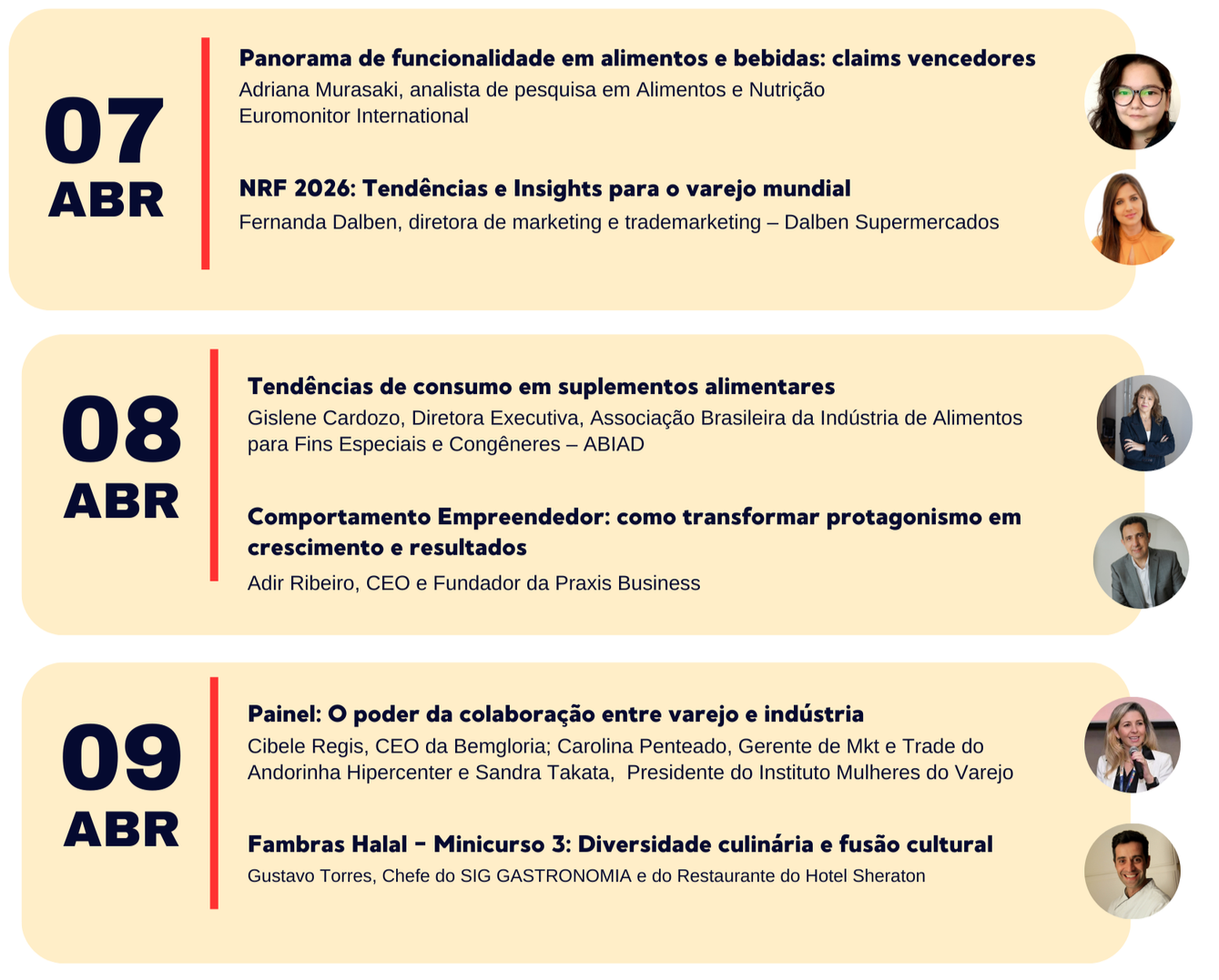 07
ABR

Panorama de funcionalidade em alimentos e bebidas: claims vencedores
Adriana Murasaki, analista de pesquisa em Alimentos e Nutrição
Euromonitor International

NRF 2026: Tendências e Insights para o varejo mundial
Fernanda Dalben, diretora de marketing e trademarketing – Dalben Supermercados

08
ABR

Tendências de consumo em suplementos alimentares
Gislene Cardozo, Diretora Executiva, Associação Brasileira da Indústria de Alimentos para Fins Especiais e Congêneres – ABIAD

Comportamento Empreendedor: como transformar protagonismo em crescimento e resultados
Adir Ribeiro, CEO e Fundador da Praxis Business

09
ABR

Painel: O poder da colaboração entre varejo e indústria
Cibele Regis, CEO da Bemgloria; Carolina Penteado, Gerente de Mkt e Trade do Andorinha Hipercenter e Sandra Takata, Presidente do Instituto Mulheres do Varejo

Fambras Halal – Minicurso 3: Diversidade culinária e fusão cultural
Gustavo Torres, Chefe do SIG GASTRONOMIA e do Restaurante do Hotel Sheraton